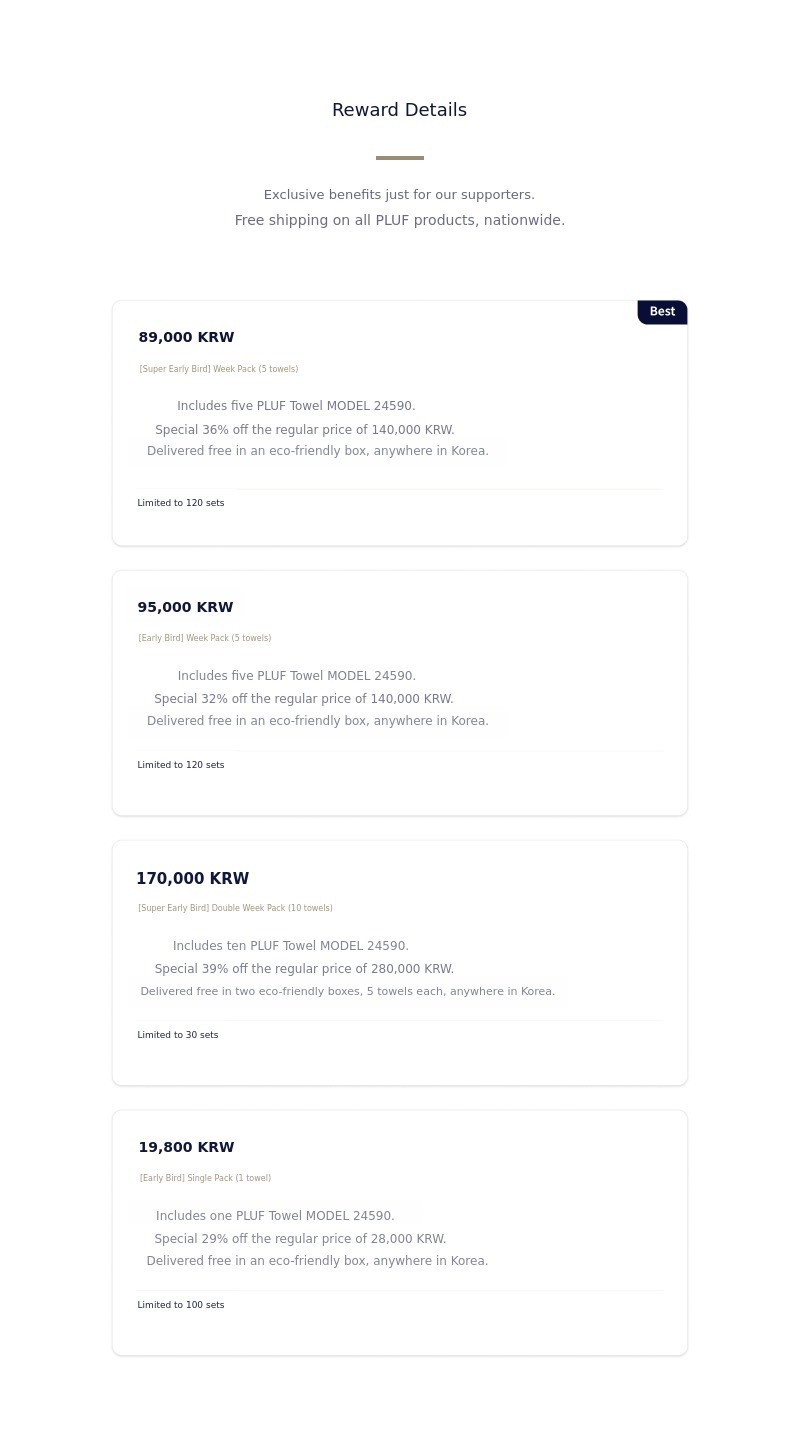 Reward Details

Exclusive benefits just for our supporters.
Free shipping on all PLUF products, nationwide.

Best

89,000 KRW

[Super Early Bird] Week Pack (5 towels)

Includes five PLUF Towel MODEL 24590.
Special 36% off the regular price of 140,000 KRW.
Delivered free in an eco-friendly box, anywhere in Korea.

Limited to 120 sets

95,000 KRW

[Early Bird] Week Pack (5 towels)

Includes five PLUF Towel MODEL 24590.
Special 32% off the regular price of 140,000 KRW.
Delivered free in an eco-friendly box, anywhere in Korea.

Limited to 120 sets

170,000 KRW

[Super Early Bird] Double Week Pack (10 towels)

Includes ten PLUF Towel MODEL 24590.
Special 39% off the regular price of 280,000 KRW.
Delivered free in two eco-friendly boxes, 5 towels each, anywhere in Korea.

Limited to 30 sets

19,800 KRW

[Early Bird] Single Pack (1 towel)

Includes one PLUF Towel MODEL 24590.
Special 29% off the regular price of 28,000 KRW.
Delivered free in an eco-friendly box, anywhere in Korea.

Limited to 100 sets